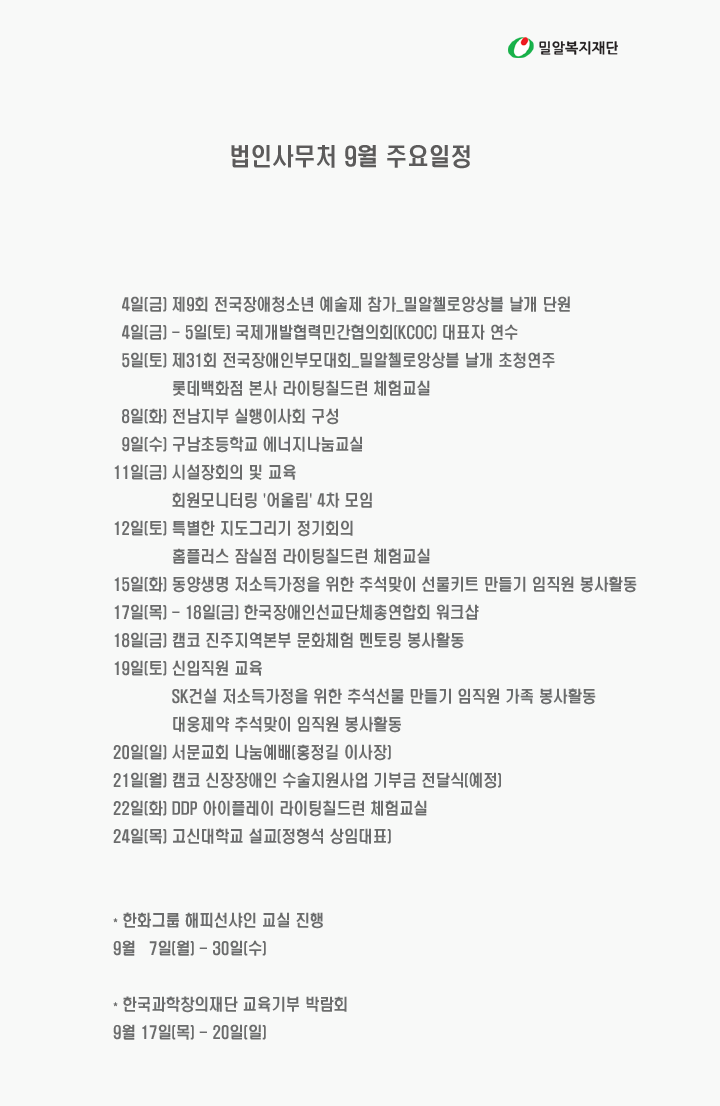 밀알복지재단

법인사무처 9월 주요일정

4일(금) 제9회 전국장애청소년 예술제 참가_밀알첼로앙상블 날개 단원
4일(금) - 5일(토) 국제개발협력민간협의회(KCOC) 대표자 연수
5일(토) 제31회 전국장애인부모대회_밀알첼로앙상블 날개 초청연주
롯데백화점 본사 라이팅칠드런 체험교실
8일(화) 전남지부 실행이사회 구성
9일(수) 구남초등학교 에너지나눔교실
11일(금) 시설장회의 및 교육
회원모니터링 '어울림' 4차 모임
12일(토) 특별한 지도그리기 정기회의
홈플러스 잠실점 라이팅칠드런 체험교실
15일(화) 동양생명 저소득가정을 위한 추석맞이 선물키트 만들기 임직원 봉사활동
17일(목) - 18일(금) 한국장애인선교단체총연합회 워크샵
18일(금) 캠코 진주지역본부 문화체험 멘토링 봉사활동
19일(토) 신입직원 교육
SK건설 저소득가정을 위한 추석선물 만들기 임직원 가족 봉사활동
대웅제약 추석맞이 임직원 봉사활동
20일(일) 서문교회 나눔예배(홍정길 이사장)
21일(월) 캠코 신장장애인 수술지원사업 기부금 전달식(예정)
22일(화) DDP 아이플레이 라이팅칠드런 체험교실
24일(목) 고신대학교 설교(정형석 상임대표)

* 한화그룹 해피선샤인 교실 진행
9월 7일(월) - 30일(수)

* 한국과학창의재단 교육기부 박람회
9월 17일(목) - 20일(일)